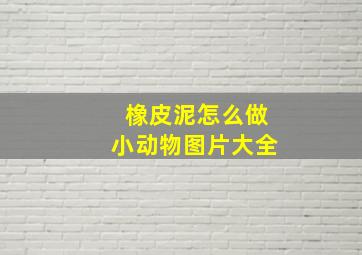 橡皮泥怎么做
小动物图片大全